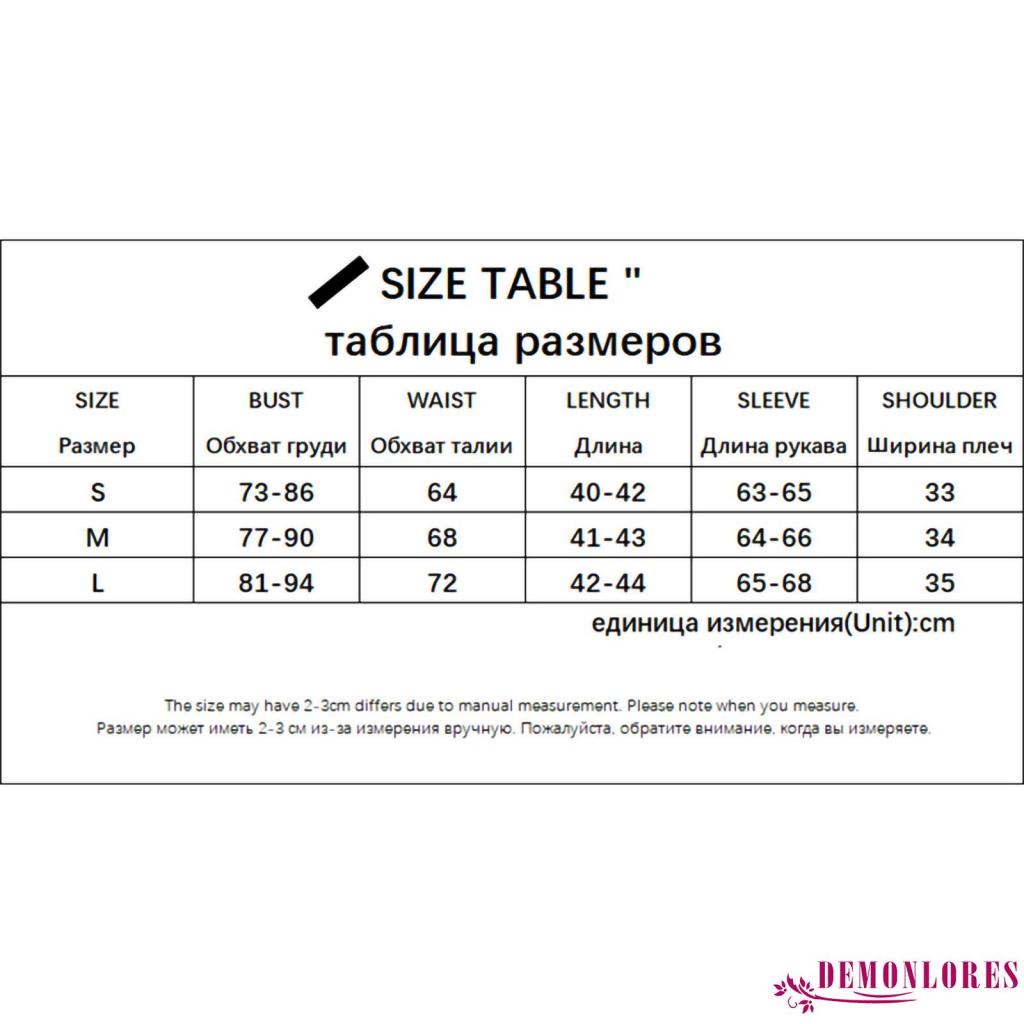 SIZE TABLE "
таблица размеров

| SIZE Размер | BUST Обхват груди | WAIST Обхват талии | LENGTH Длина | SLEEVE Длина рукава | SHOULDER Ширина плеч |
|---|---|---|---|---|---|
| S | 73-86 | 64 | 40-42 | 63-65 | 33 |
| M | 77-90 | 68 | 41-43 | 64-66 | 34 |
| L | 81-94 | 72 | 42-44 | 65-68 | 35 |

единица измерения(Unit):cm

The size may have 2-3cm differs due to manual measurement. Please note when you measure.
Размер может иметь 2-3 см из-за измерения вручную. Пожалуйста, обратите внимание, когда вы измеряете.

DEMONLORES